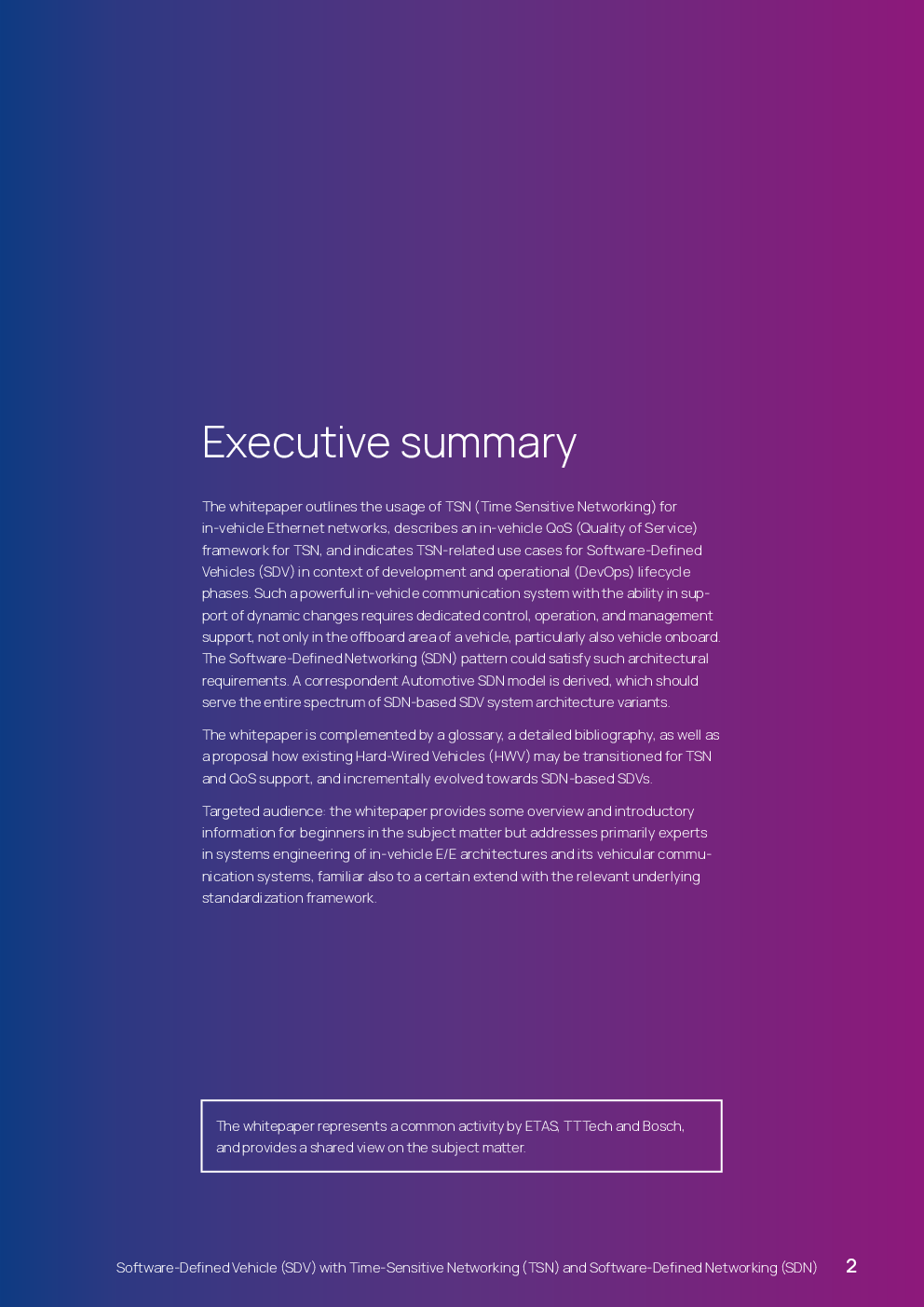 Executive summary

The whitepaper outlines the usage of TSN (Time Sensitive Networking) for in-vehicle Ethernet networks, describes an in-vehicle QoS (Quality of Service) framework for TSN, and indicates TSN-related use cases for Software-Defined Vehicles (SDV) in context of development and operational (DevOps) lifecycle phases. Such a powerful in-vehicle communication system with the ability in support of dynamic changes requires dedicated control, operation, and management support, not only in the offboard area of a vehicle, particularly also vehicle onboard. The Software-Defined Networking (SDN) pattern could satisfy such architectural requirements. A correspondent Automotive SDN model is derived, which should serve the entire spectrum of SDN-based SDV system architecture variants.

The whitepaper is complemented by a glossary, a detailed bibliography, as well as a proposal how existing Hard-Wired Vehicles (HWV) may be transitioned for TSN and QoS support, and incrementally evolved towards SDN-based SDVs.

Targeted audience: the whitepaper provides some overview and introductory information for beginners in the subject matter but addresses primarily experts in systems engineering of in-vehicle E/E architectures and its vehicular communication systems, familiar also to a certain extend with the relevant underlying standardization framework.

The whitepaper represents a common activity by ETAS, TTTech and Bosch, and provides a shared view on the subject matter.

Software-Defined Vehicle (SDV) with Time-Sensitive Networking (TSN) and Software-Defined Networking (SDN) 2